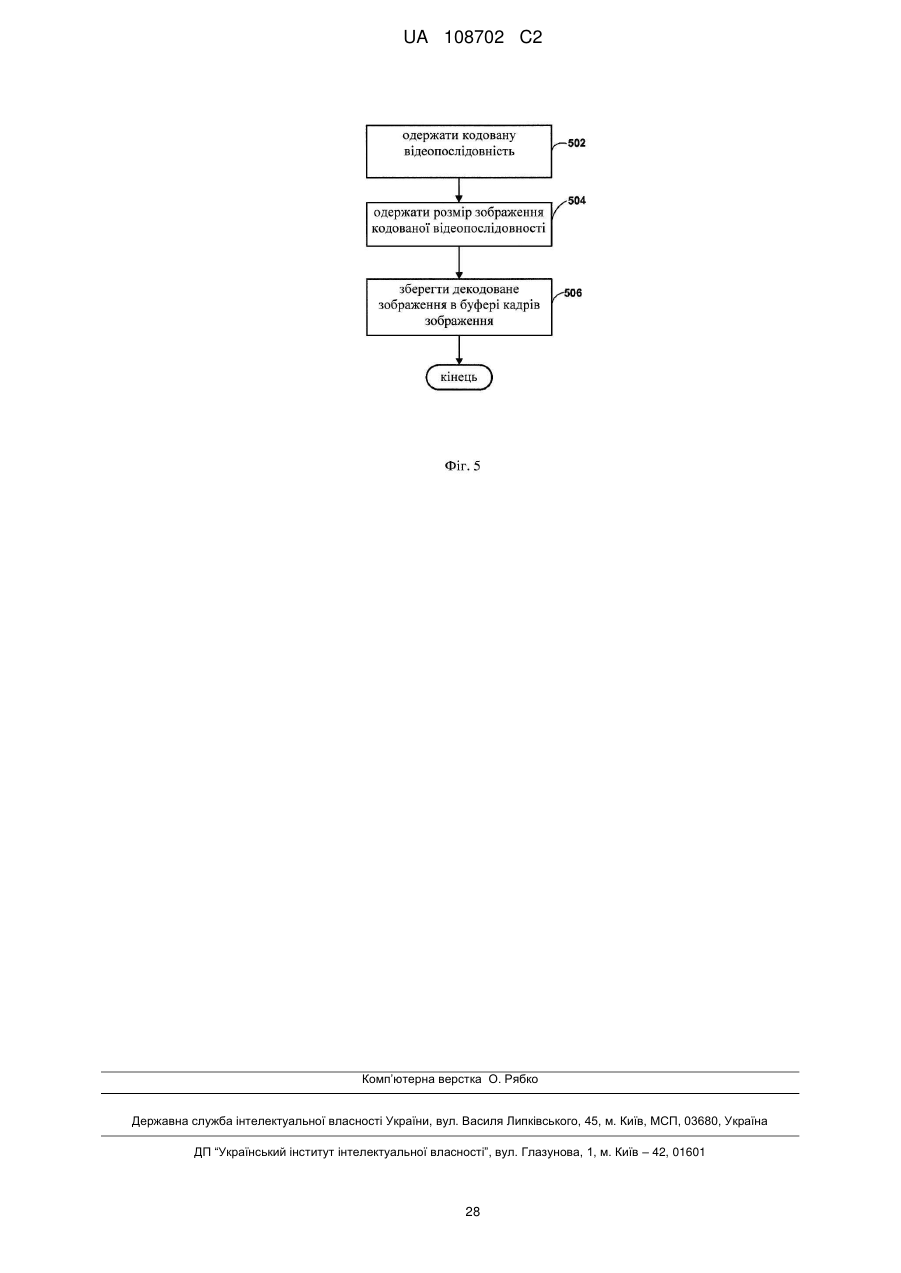 UA 108702 C2

одержати кодовану відеопослідовність

502

одержати розмір зображення кодованої відеопослідовності

504

зберегти декодоване зображення в буфері кадрів зображення

506

кінець

Фіг. 5

Комп'ютерна верстка О. Рябко

Державна служба інтелектуальної власності України, вул. Василя Липківського, 45, м. Київ, МСП, 03680, Україна

ДП "Український інститут інтелектуальної власності", вул. Глазунова, 1, м. Київ – 42, 01601

28